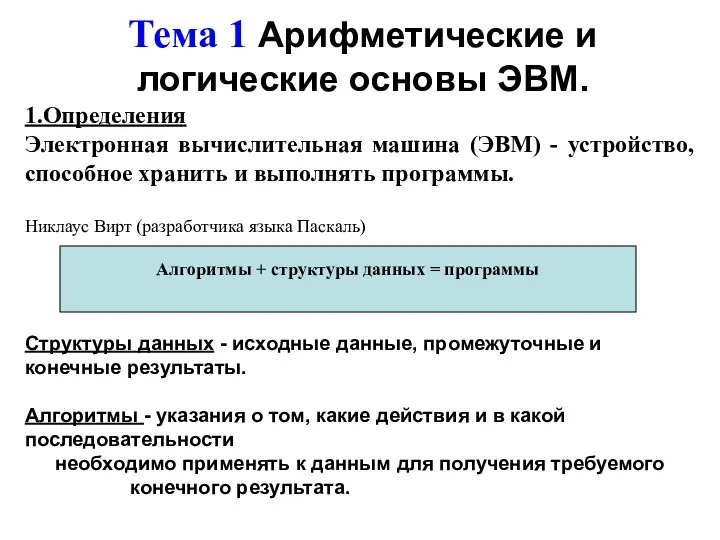 Тема 1 Арифметические и логические основы ЭВМ.

1.Определения
Электронная вычислительная машина (ЭВМ) - устройство, способное хранить и выполнять программы.

Никлаус Вирт (разработчика языка Паскаль)

Алгоритмы + структуры данных = программы

Структуры данных - исходные данные, промежуточные и конечные результаты.

Алгоритмы - указания о том, какие действия и в какой последовательности
необходимо применять к данным для получения требуемого
конечного результата.